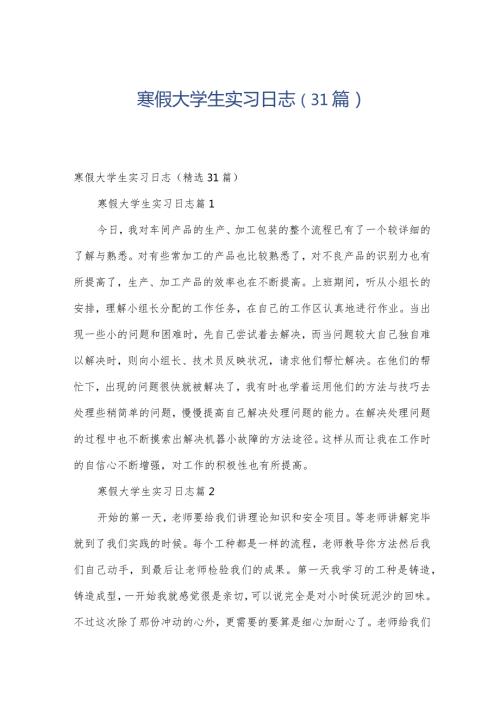 寒假大学生实习日志（31篇）

寒假大学生实习日志（精选31篇）

寒假大学生实习日志篇1

今日，我对车间产品的生产、加工包装的整个流程已有了一个较详细的了解与熟悉。对有些常加工的产品也比较熟悉了，对不良产品的识别力也有所提高了，生产、加工产品的效率也在不断提高。上班期间，听从小组长的安排，理解小组长分配的工作任务，在自己的工作区认真地进行作业。当出现一些小的问题和困难时，先自己尝试着去解决，而当问题较大自己独自难以解决时，则向小组长、技术员反映状况，请求他们帮忙解决。在他们的帮忙下，出现的问题很快就被解决了，我有时也学着运用他们的方法与技巧去处理些稍简单的问题，慢慢提高自己解决处理问题的能力。在解决处理问题的过程中也不断摸索出解决机器小故障的方法途径。这样从而让我在工作时的自信心不断增强，对工作的积极性也有所提高。

寒假大学生实习日志篇2

开始的第一天，老师要给我们讲理论知识和安全项目。等老师讲解完毕就到了我们实践的时候。每个工种都是一样的流程，老师教导你方法然后我们自己动手，到最后让老师检验我们的成果。第一天我学习的工种是铸造，铸造成型，一开始我就感觉很是亲切，可以说完全是对小时侯玩泥沙的回味。不过这次除了那份冲动的心外，更需要的要算是细心加耐心了。老师给我们